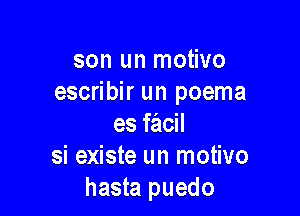 son un motivo
escribir un poema
es fácil
si existe un motivo
hasta puedo